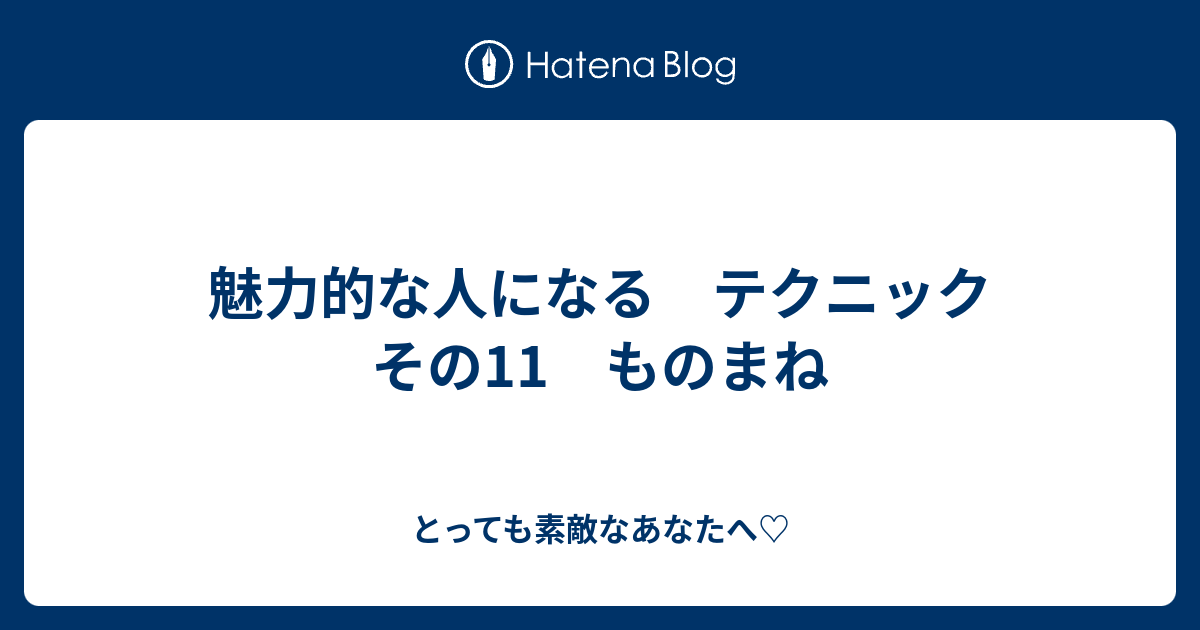 Hatena Blog

魅力的な人になる　テクニック　その11　ものまね

とっても素敵なあなたへ♡